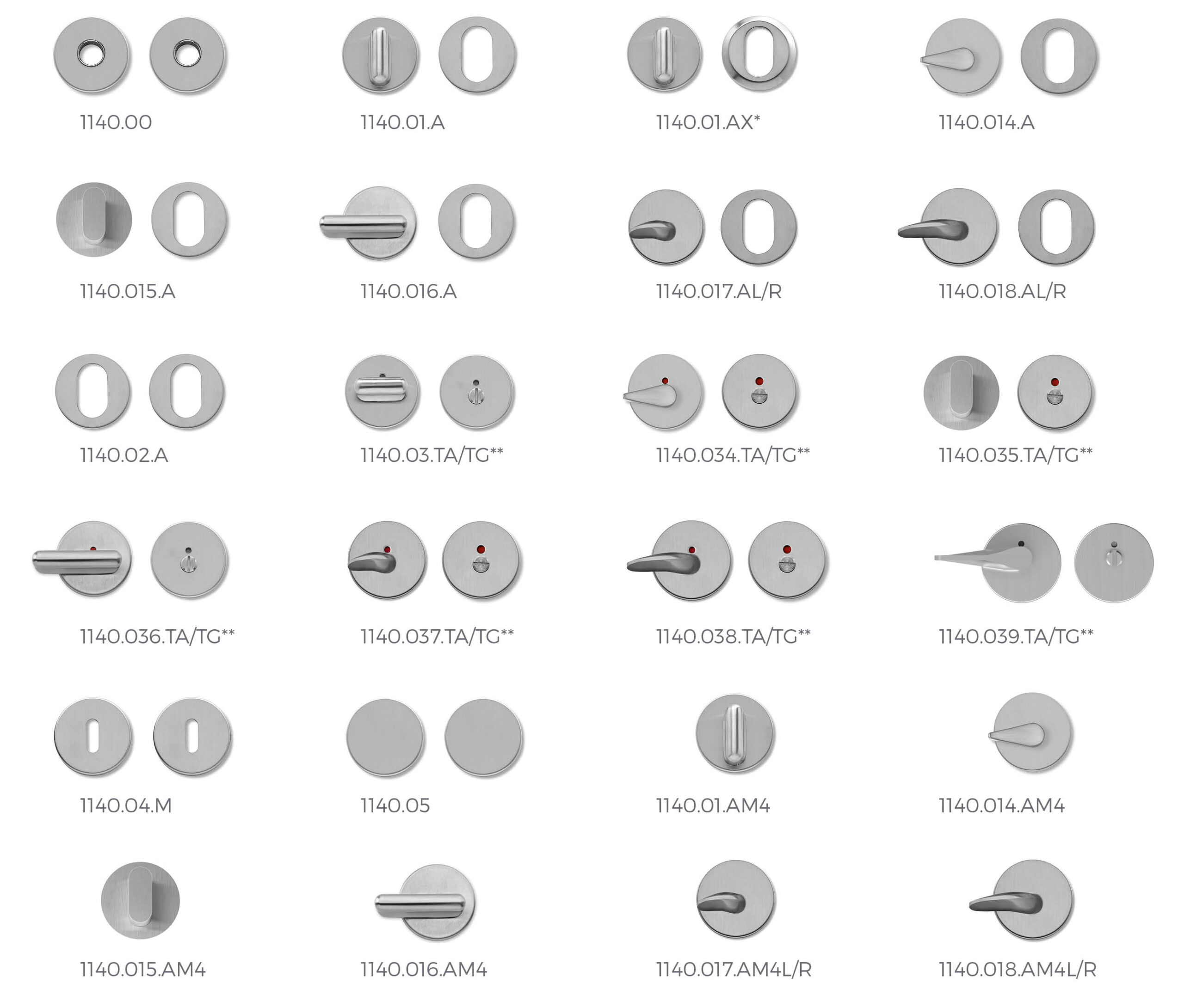 1140.00

1140.01.A

1140.01.AX*

1140.014.A

1140.015.A

1140.016.A

1140.017.AL/R

1140.018.AL/R

1140.02.A

1140.03.TA/TG**

1140.034.TA/TG**

1140.035.TA/TG**

1140.036.TA/TG**

1140.037.TA/TG**

1140.038.TA/TG**

1140.039.TA/TG**

1140.04.M

1140.05

1140.01.AM4

1140.014.AM4

1140.015.AM4

1140.016.AM4

1140.017.AM4L/R

1140.018.AM4L/R